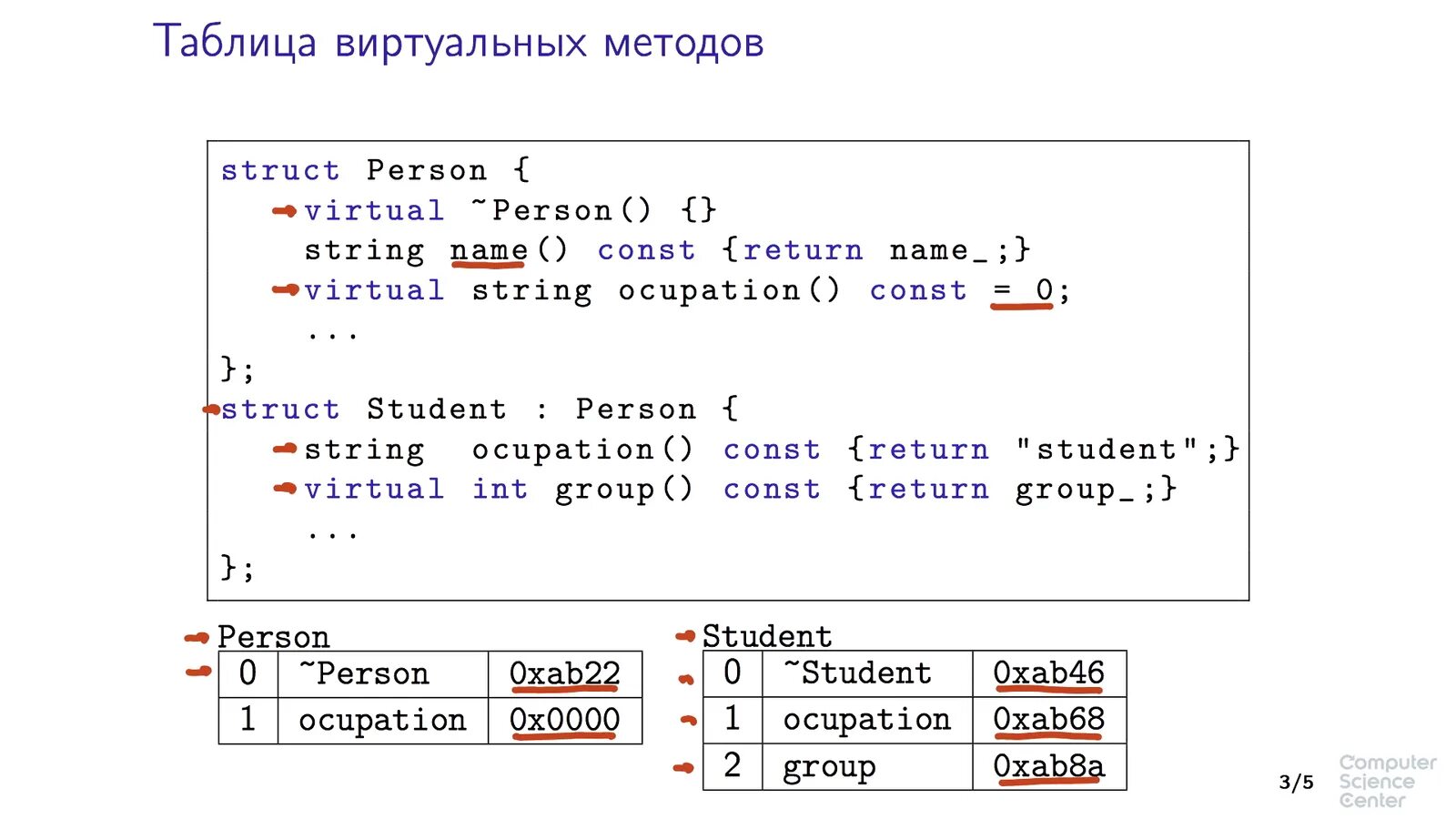 Таблица виртуальных методов

struct Person {
virtual ~Person() {}
string name() const {return name_;}
virtual string ocupation() const = 0;
...
};
struct Student : Person {
string ocupation() const {return "student";}
virtual int group() const {return group_;}
...
};

Person

| 0 | ~Person | 0xab22 |
|---|---|---|
| 1 | ocupation | 0x0000 |

Student

| 0 | ~Student | 0xab46 |
|---|---|---|
| 1 | ocupation | 0xab68 |
| 2 | group | 0xab8a |

3/5

Computer
Science
Center